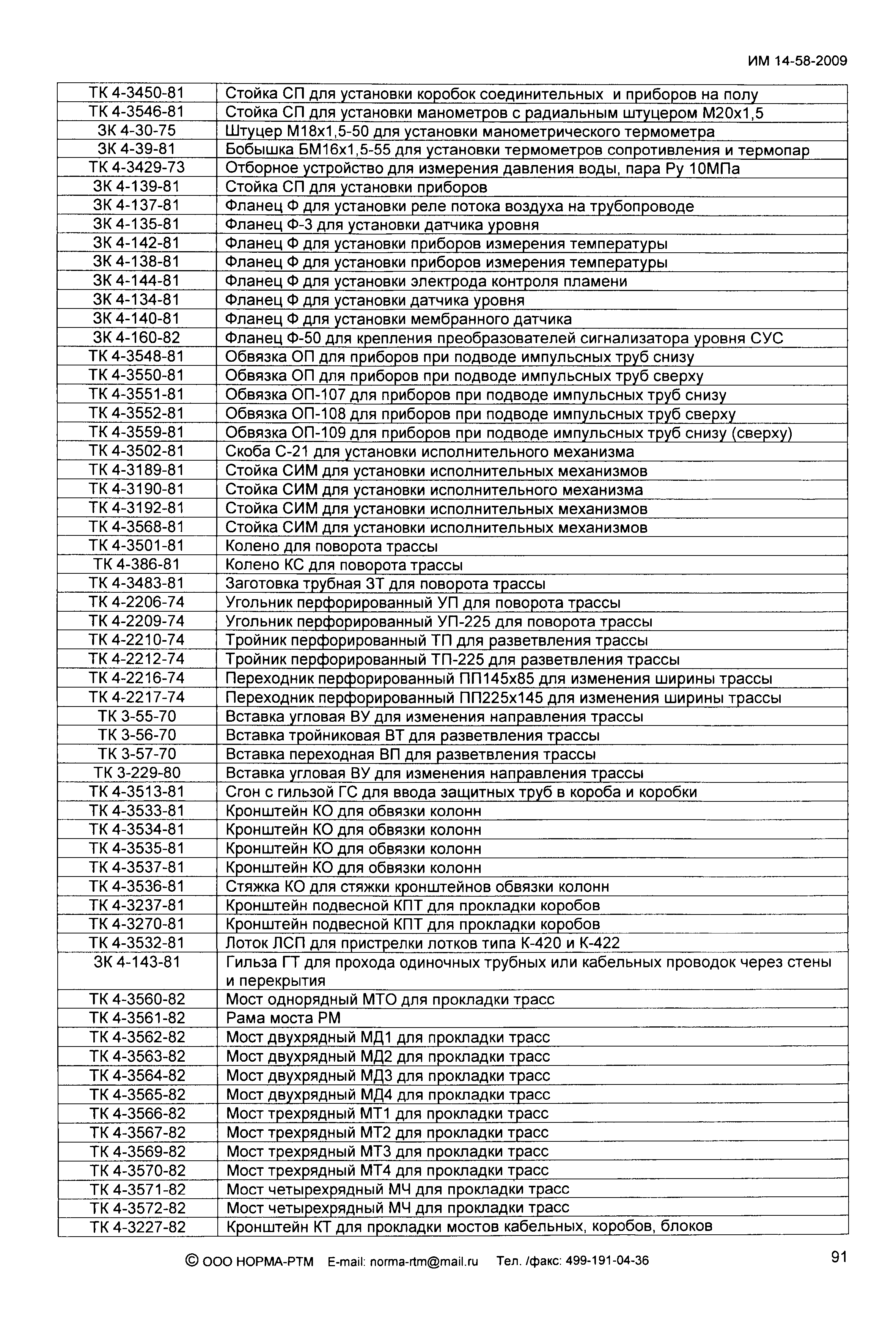 ИМ 14-58-2009

| | |
|---|---|
| ТК 4-3450-81 | Стойка СП для установки коробок соединительных и приборов на полу |
| ТК 4-3546-81 | Стойка СП для установки манометров с радиальным штуцером М20х1,5 |
| ЗК 4-30-75 | Штуцер М18х1,5-50 для установки манометрического термометра |
| ЗК 4-39-81 | Бобышка БМ16х1,5-55 для установки термометров сопротивления и термопар |
| ТК 4-3429-73 | Отборное устройство для измерения давления воды, пара Ру 10МПа |
| ЗК 4-139-81 | Стойка СП для установки приборов |
| ЗК 4-137-81 | Фланец Ф для установки реле потока воздуха на трубопроводе |
| ЗК 4-135-81 | Фланец Ф-3 для установки датчика уровня |
| ЗК 4-142-81 | Фланец Ф для установки приборов измерения температуры |
| ЗК 4-138-81 | Фланец Ф для установки приборов измерения температуры |
| ЗК 4-144-81 | Фланец Ф для установки электрода контроля пламени |
| ЗК 4-134-81 | Фланец Ф для установки датчика уровня |
| ЗК 4-140-81 | Фланец Ф для установки мембранного датчика |
| ЗК 4-160-82 | Фланец Ф-50 для крепления преобразователей сигнализатора уровня СУС |
| ТК 4-3548-81 | Обвязка ОП для приборов при подводе импульсных труб снизу |
| ТК 4-3550-81 | Обвязка ОП для приборов при подводе импульсных труб сверху |
| ТК 4-3551-81 | Обвязка ОП-107 для приборов при подводе импульсных труб снизу |
| ТК 4-3552-81 | Обвязка ОП-108 для приборов при подводе импульсных труб сверху |
| ТК 4-3559-81 | Обвязка ОП-109 для приборов при подводе импульсных труб снизу (сверху) |
| ТК 4-3502-81 | Скоба С-21 для установки исполнительного механизма |
| ТК 4-3189-81 | Стойка СИМ для установки исполнительных механизмов |
| ТК 4-3190-81 | Стойка СИМ для установки исполнительного механизма |
| ТК 4-3192-81 | Стойка СИМ для установки исполнительных механизмов |
| ТК 4-3568-81 | Стойка СИМ для установки исполнительных механизмов |
| ТК 4-3501-81 | Колено для поворота трассы |
| ТК 4-386-81 | Колено КС для поворота трассы |
| ТК 4-3483-81 | Заготовка трубная ЗТ для поворота трассы |
| ТК 4-2206-74 | Угольник перфорированный УП для поворота трассы |
| ТК 4-2209-74 | Угольник перфорированный УП-225 для поворота трассы |
| ТК 4-2210-74 | Тройник перфорированный ТП для разветвления трассы |
| ТК 4-2212-74 | Тройник перфорированный ТП-225 для разветвления трассы |
| ТК 4-2216-74 | Переходник перфорированный ПП145х85 для изменения ширины трассы |
| ТК 4-2217-74 | Переходник перфорированный ПП225х145 для изменения ширины трассы |
| ТК 3-55-70 | Вставка угловая ВУ для изменения направления трассы |
| ТК 3-56-70 | Вставка тройниковая ВТ для разветвления трассы |
| ТК 3-57-70 | Вставка переходная ВП для разветвления трассы |
| ТК 3-229-80 | Вставка угловая ВУ для изменения направления трассы |
| ТК 4-3513-81 | Сгон с гильзой ГС для ввода защитных труб в короба и коробки |
| ТК 4-3533-81 | Кронштейн КО для обвязки колонн |
| ТК 4-3534-81 | Кронштейн КО для обвязки колонн |
| ТК 4-3535-81 | Кронштейн КО для обвязки колонн |
| ТК 4-3537-81 | Кронштейн КО для обвязки колонн |
| ТК 4-3536-81 | Стяжка КО для стяжки кронштейнов обвязки колонн |
| ТК 4-3237-81 | Кронштейн подвесной КПТ для прокладки коробов |
| ТК 4-3270-81 | Кронштейн подвесной КПТ для прокладки коробов |
| ТК 4-3532-81 | Лоток ЛСП для пристрелки лотков типа К-420 и К-422 |
| ЗК 4-143-81 | Гильза ГТ для прохода одиночных трубных или кабельных проводок через стены и перекрытия |
| ТК 4-3560-82 | Мост однорядный МТО для прокладки трасс |
| ТК 4-3561-82 | Рама моста РМ |
| ТК 4-3562-82 | Мост двухрядный МД1 для прокладки трасс |
| ТК 4-3563-82 | Мост двухрядный МД2 для прокладки трасс |
| ТК 4-3564-82 | Мост двухрядный МД3 для прокладки трасс |
| ТК 4-3565-82 | Мост двухрядный МД4 для прокладки трасс |
| ТК 4-3566-82 | Мост трехрядный МТ1 для прокладки трасс |
| ТК 4-3567-82 | Мост трехрядный МТ2 для прокладки трасс |
| ТК 4-3569-82 | Мост трехрядный МТ3 для прокладки трасс |
| ТК 4-3570-82 | Мост трехрядный МТ4 для прокладки трасс |
| ТК 4-3571-82 | Мост четырехрядный МЧ для прокладки трасс |
| ТК 4-3572-82 | Мост четырехрядный МЧ для прокладки трасс |
| ТК 4-3227-82 | Кронштейн КТ для прокладки мостов кабельных, коробов, блоков |

© ООО НОРМА-РТМ E-mail: norma-rtm@mail.ru Тел. /факс: 499-191-04-36

91